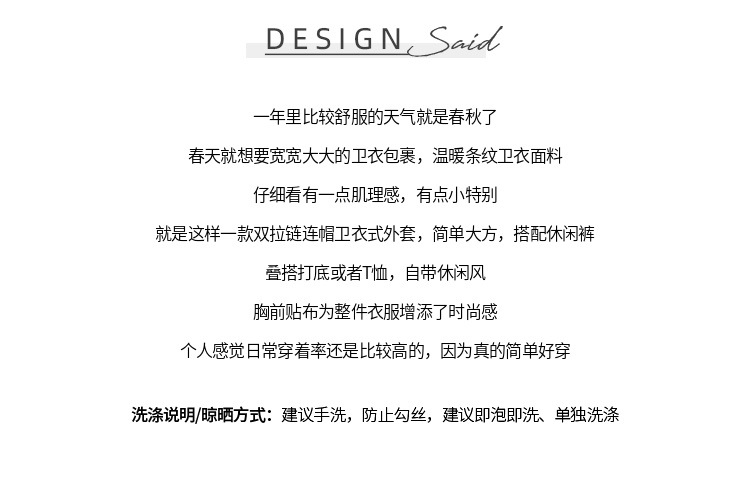 DESIGN Said

一年里比较舒服的天气就是春秋了

春天就想要宽宽大大的卫衣包裹，温暖条纹卫衣面料

仔细看有一点肌理感，有点小特别

就是这样一款双拉链连帽卫衣式外套，简单大方，搭配休闲裤

叠搭打底或者T恤，自带休闲风

胸前贴布为整件衣服增添了时尚感

个人感觉日常穿着率还是比较高的，因为真的简单好穿

洗涤说明/晾晒方式：建议手洗，防止勾丝，建议即泡即洗、单独洗涤